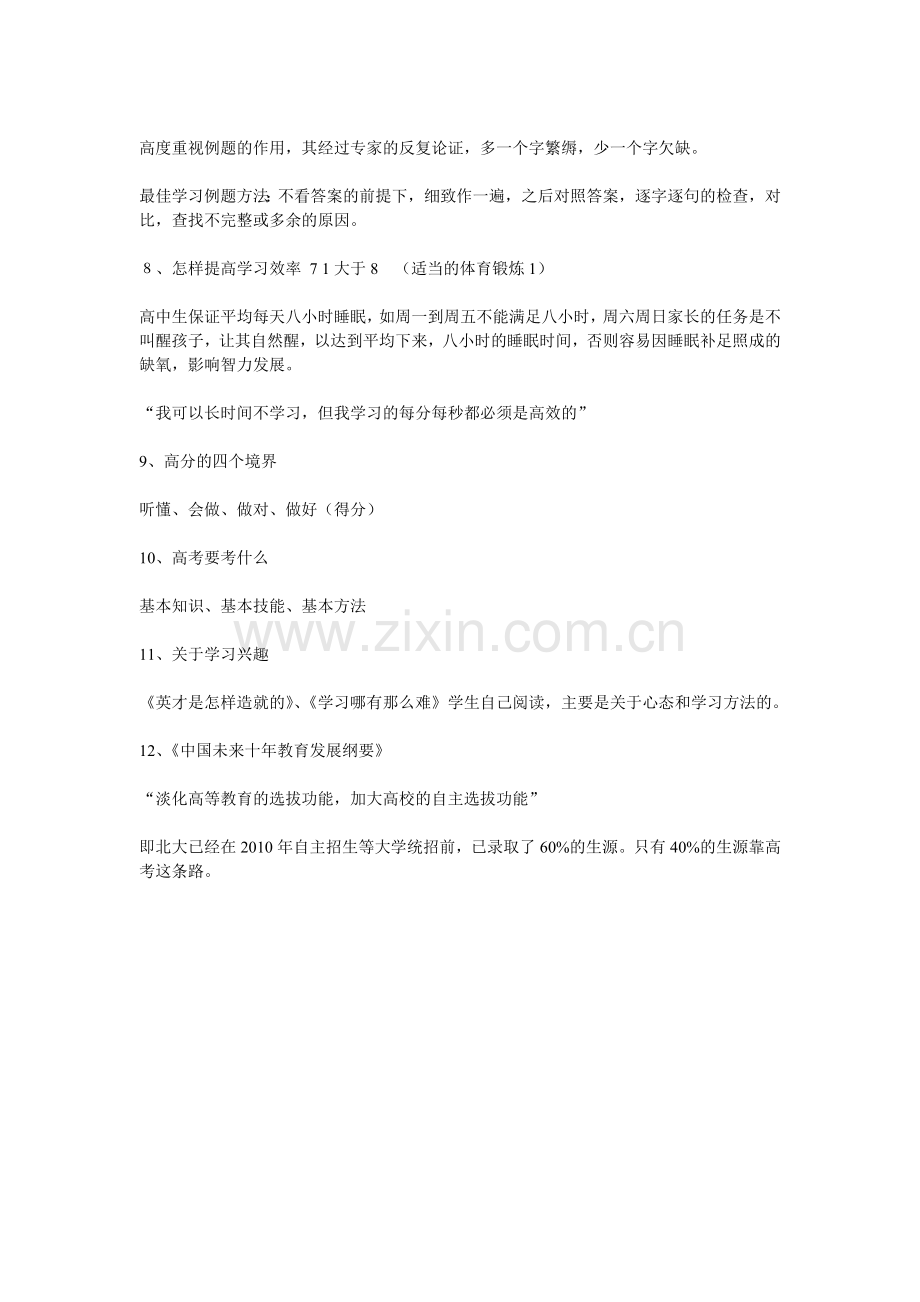 高度重视例题的作用，其经过专家的反复论证，多一个字繁缛，少一个字欠缺。

最佳学习例题方法：不看答案的前提下，细致作一遍，之后对照答案，逐字逐句的检查，对比，查找不完整或多余的原因。

8、怎样提高学习效率 7 1 大于 8 （适当的体育锻炼 1）

高中生保证平均每天八小时睡眠，如周一到周五不能满足八小时，周六周日家长的任务是不叫醒孩子，让其自然醒，以达到平均下来，八小时的睡眠时间，否则容易因睡眠补足照成的缺氧，影响智力发展。

“我可以长时间不学习，但我学习的每分每秒都必须是高效的”

9、高分的四个境界

听懂、会做、做对、做好（得分）

10、高考要考什么

基本知识、基本技能、基本方法

www.zixin.com.cn

11、关于学习兴趣

《英才是怎样造就的》、《学习哪有那么难》学生自己阅读，主要是关于心态和学习方法的。

12、《中国未来十年教育发展纲要》

“淡化高等教育的选拔功能，加大高校的自主选拔功能”

即北大已经在 2010 年自主招生等大学统招前，已录取了 60%的生源。只有 40%的生源靠高考这条路。